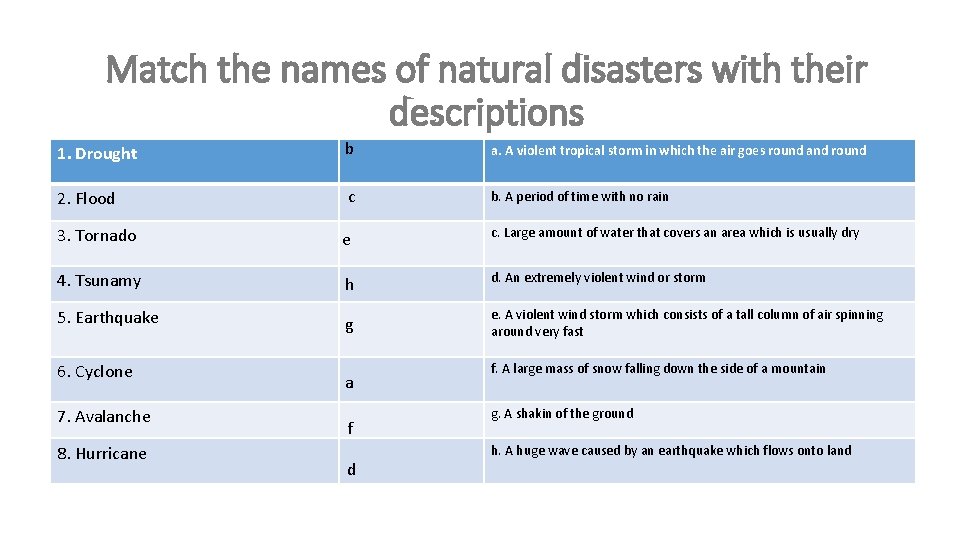 Match the names of natural disasters with their descriptions

| 1. Drought | b | a. A violent tropical storm in which the air goes round and round |
|---|---|---|
| 2. Flood | c | b. A period of time with no rain |
| 3. Tornado | e | c. Large amount of water that covers an area which is usually dry |
| 4. Tsunamy | h | d. An extremely violent wind or storm |
| 5. Earthquake | g | e. A violent wind storm which consists of a tall column of air spinning around very fast |
| 6. Cyclone | a | f. A large mass of snow falling down the side of a mountain |
| 7. Avalanche | f | g. A shakin of the ground |
| 8. Hurricane | d | h. A huge wave caused by an earthquake which flows onto land |